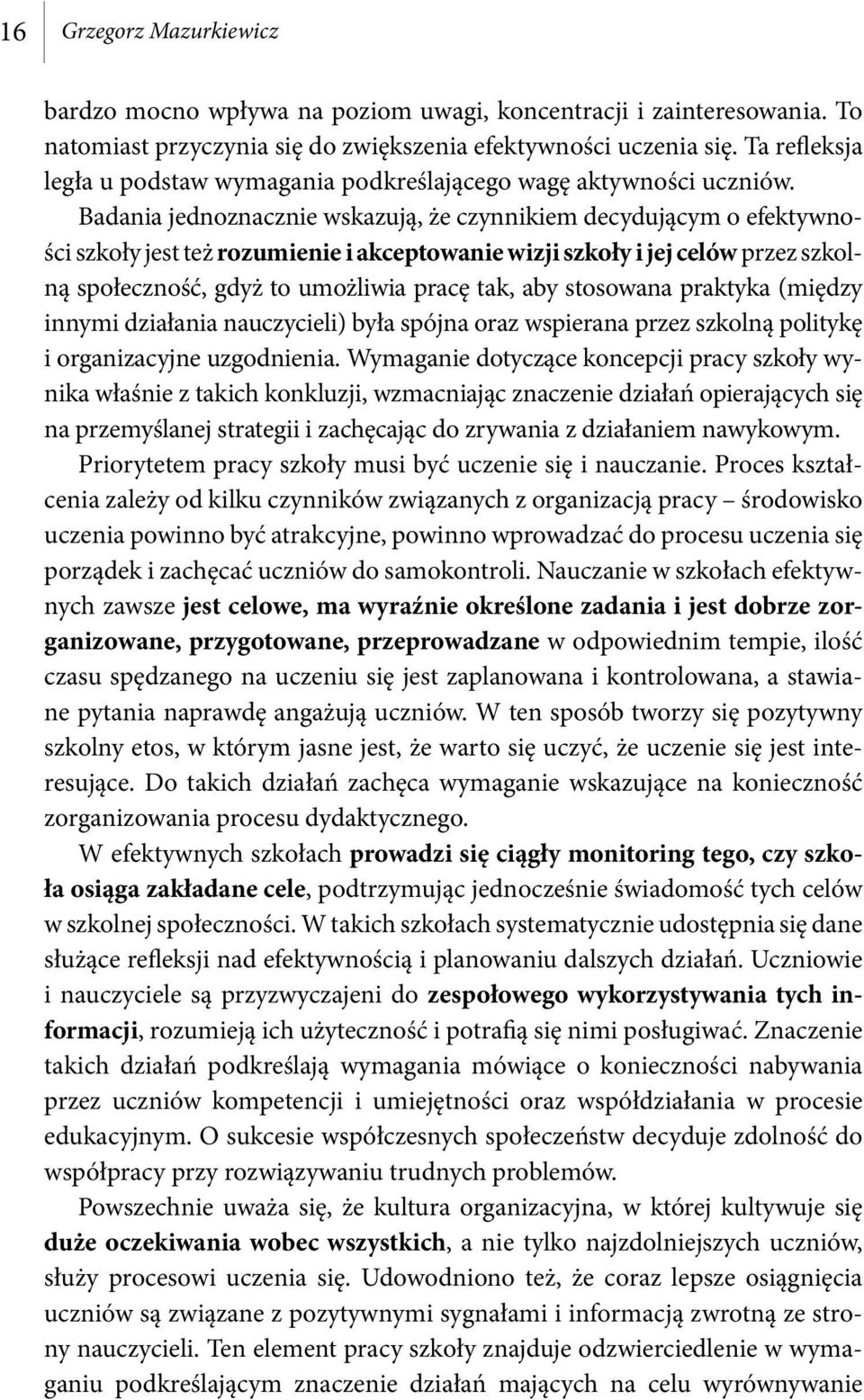 16 Grzegorz Mazurkiewicz

bardzo mocno wpływa na poziom uwagi, koncentracji i zainteresowania. To natomiast przyczynia się do zwiększenia efektywności uczenia się. Ta refleksja legła u podstaw wymagania podkreślającego wagę aktywności uczniów.

Badania jednoznacznie wskazują, że czynnikiem decydującym o efektywności szkoły jest też rozumienie i akceptowanie wizji szkoły i jej celów przez szkolną społeczność, gdyż to umożliwia pracę tak, aby stosowana praktyka (między innymi działania nauczycieli) była spójna oraz wspierana przez szkolną politykę i organizacyjne uzgodnienia. Wymaganie dotyczące koncepcji pracy szkoły wynika właśnie z takich konkluzji, wzmacniając znaczenie działań opierających się na przemyślanej strategii i zachęcając do zrywania z działaniem nawykowym.

Priorytetem pracy szkoły musi być uczenie się i nauczanie. Proces kształcenia zależy od kilku czynników związanych z organizacją pracy – środowisko uczenia powinno być atrakcyjne, powinno wprowadzać do procesu uczenia się porządek i zachęcać uczniów do samokontroli. Nauczanie w szkołach efektywnych zawsze jest celowe, ma wyraźnie określone zadania i jest dobrze zorganizowane, przygotowane, przeprowadzane w odpowiednim tempie, ilość czasu spędzanego na uczeniu się jest zaplanowana i kontrolowana, a stawiane pytania naprawdę angażują uczniów. W ten sposób tworzy się pozytywny szkolny etos, w którym jasne jest, że warto się uczyć, że uczenie się jest interesujące. Do takich działań zachęca wymaganie wskazujące na konieczność zorganizowania procesu dydaktycznego.

W efektywnych szkołach prowadzi się ciągły monitoring tego, czy szkoła osiąga zakładane cele, podtrzymując jednocześnie świadomość tych celów w szkolnej społeczności. W takich szkołach systematycznie udostępnia się dane służące refleksji nad efektywnością i planowaniu dalszych działań. Uczniowie i nauczyciele są przyzwyczajeni do zespołowego wykorzystywania tych informacji, rozumieją ich użyteczność i potrafią się nimi posługiwać. Znaczenie takich działań podkreślają wymagania mówiące o konieczności nabywania przez uczniów kompetencji i umiejętności oraz współdziałania w procesie edukacyjnym. O sukcesie współczesnych społeczeństw decyduje zdolność do współpracy przy rozwiązywaniu trudnych problemów.

Powszechnie uważa się, że kultura organizacyjna, w której kultywuje się duże oczekiwania wobec wszystkich, a nie tylko najzdolniejszych uczniów, służy procesowi uczenia się. Udowodniono też, że coraz lepsze osiągnięcia uczniów są związane z pozytywnymi sygnałami i informacją zwrotną ze strony nauczycieli. Ten element pracy szkoły znajduje odzwierciedlenie w wymaganiu podkreślającym znaczenie działań mających na celu wyrównywanie